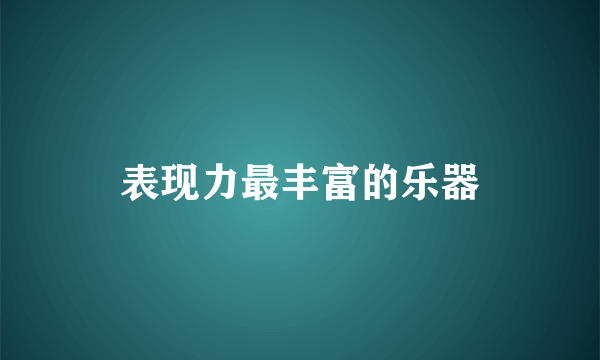 表现力最丰富的乐器